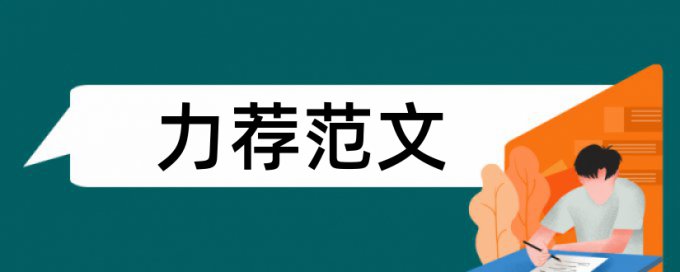 力荐范文